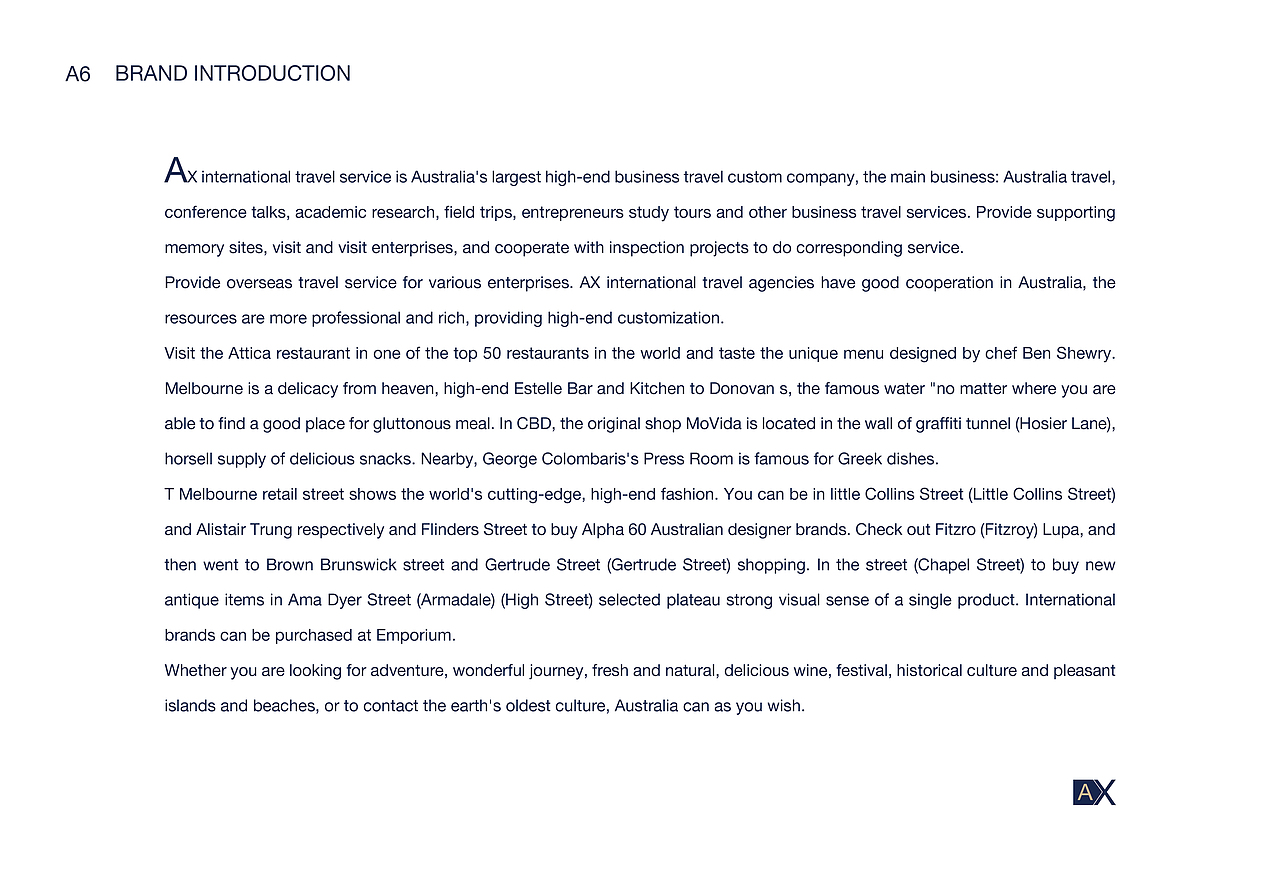 A6 BRAND INTRODUCTION

AX international travel service is Australia's largest high-end business travel custom company, the main business: Australia travel, conference talks, academic research, field trips, entrepreneurs study tours and other business travel services. Provide supporting memory sites, visit and visit enterprises, and cooperate with inspection projects to do corresponding service.

Provide overseas travel service for various enterprises. AX international travel agencies have good cooperation in Australia, the resources are more professional and rich, providing high-end customization.

Visit the Attica restaurant in one of the top 50 restaurants in the world and taste the unique menu designed by chef Ben Shewry. Melbourne is a delicacy from heaven, high-end Estelle Bar and Kitchen to Donovan s, the famous water "no matter where you are able to find a good place for gluttonous meal. In CBD, the original shop MoVida is located in the wall of graffiti tunnel (Hosier Lane), horsell supply of delicious snacks. Nearby, George Colombaris's Press Room is famous for Greek dishes.

T Melbourne retail street shows the world's cutting-edge, high-end fashion. You can be in little Collins Street (Little Collins Street) and Alistair Trung respectively and Flinders Street to buy Alpha 60 Australian designer brands. Check out Fitzro (Fitzroy) Lupa, and then went to Brown Brunswick street and Gertrude Street (Gertrude Street) shopping. In the street (Chapel Street) to buy new antique items in Ama Dyer Street (Armadale) (High Street) selected plateau strong visual sense of a single product. International brands can be purchased at Emporium.

Whether you are looking for adventure, wonderful journey, fresh and natural, delicious wine, festival, historical culture and pleasant islands and beaches, or to contact the earth's oldest culture, Australia can as you wish.

AX